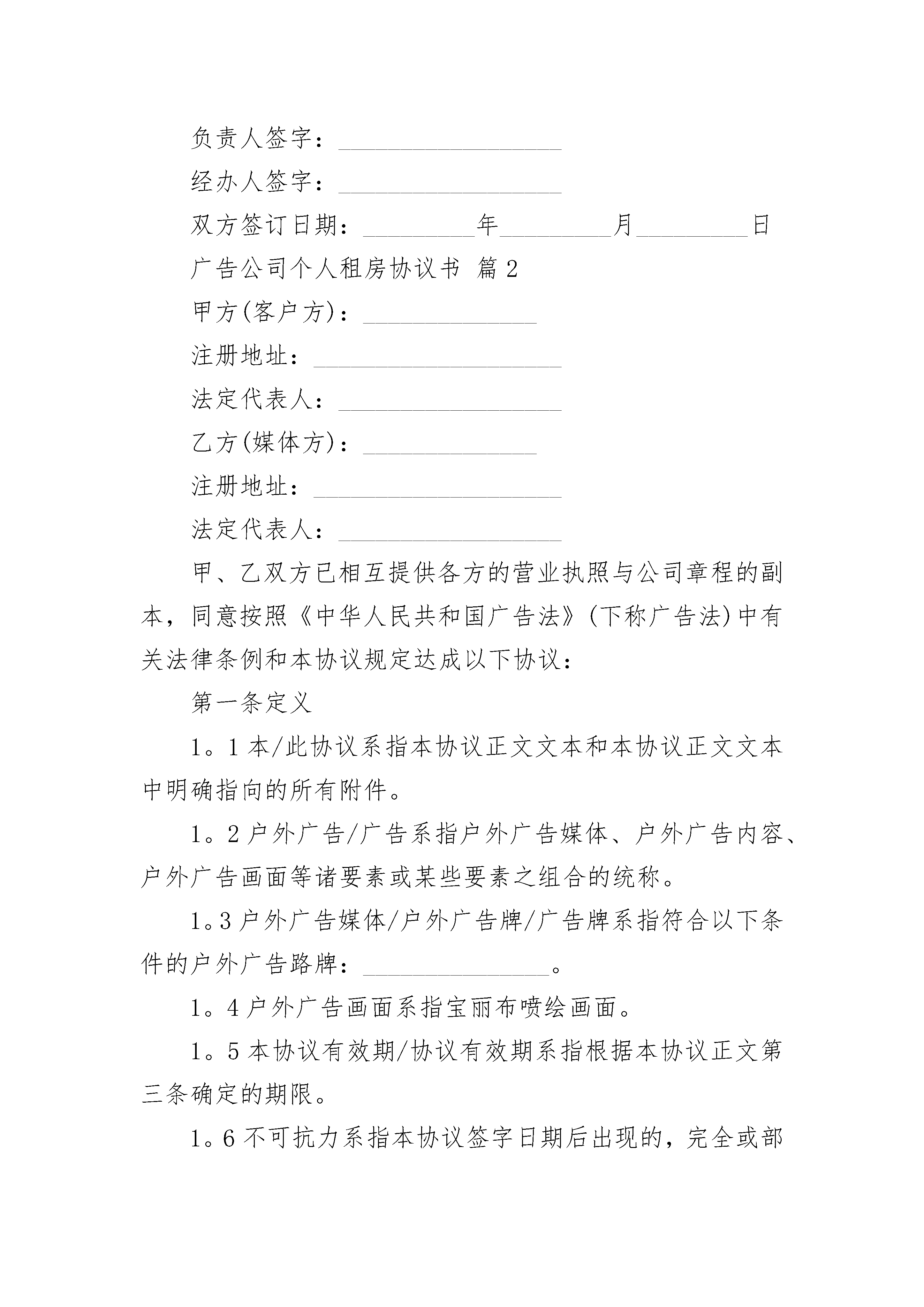 负责人签字：__________________

经办人签字：__________________

双方签订日期：_________年_________月_________日

广告公司个人租房协议书 篇2

甲方(客户方)：______________

注册地址：____________________

法定代表人：__________________

乙方(媒体方)：______________

注册地址：____________________

法定代表人：__________________

甲、乙双方已相互提供各方的营业执照与公司章程的副本，同意按照《中华人民共和国广告法》(下称广告法)中有关法律条例和本协议规定达成以下协议：

第一条定义

1。1本/此协议系指本协议正文文本和本协议正文文本中明确指向的所有附件。

1。2户外广告/广告系指户外广告媒体、户外广告内容、户外广告画面等诸要素或某些要素之组合的统称。

1。3户外广告媒体/户外广告牌/广告牌系指符合以下条件的户外广告路牌：_______________。

1。4户外广告画面系指宝丽布喷绘画面。

1。5本协议有效期/协议有效期系指根据本协议正文第三条确定的期限。

1。6不可抗力系指本协议签字日期后出现的，完全或部